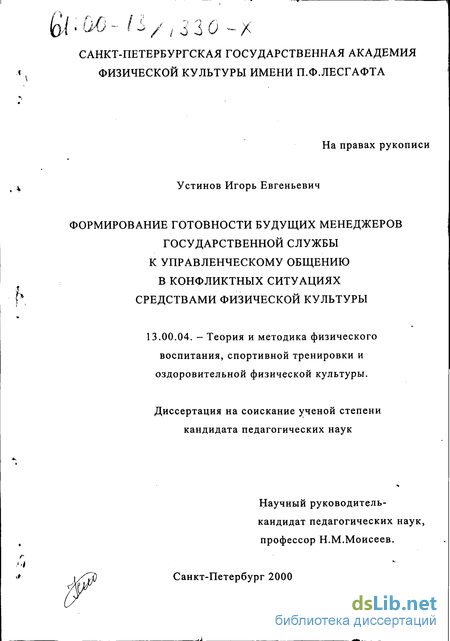 61:00-13/1330-Х

САНКТ-ПЕТЕРБУРГСКАЯ ГОСУДАРСТВЕННАЯ АКАДЕМИЯ ФИЗИЧЕСКОЙ КУЛЬТУРЫ ИМЕНИ П.Ф.ЛЕСГАФТА

На правах рукописи

Устинов Игорь Евгеньевич

ФОРМИРОВАНИЕ ГОТОВНОСТИ БУДУЩИХ МЕНЕДЖЕРОВ ГОСУДАРСТВЕННОЙ СЛУЖБЫ К УПРАВЛЕНЧЕСКОМУ ОБЩЕНИЮ В КОНФЛИКТНЫХ СИТУАЦИЯХ СРЕДСТВАМИ ФИЗИЧЕСКОЙ КУЛЬТУРЫ

13.00.04. – Теория и методика физического воспитания, спортивной тренировки и оздоровительной физической культуры.

Диссертация на соискание ученой степени кандидата педагогических наук

Научный руководитель-
кандидат педагогических наук,
профессор Н.М.Моисеев.

Санкт-Петербург 2000

dsLib.net
библиотека диссертаций